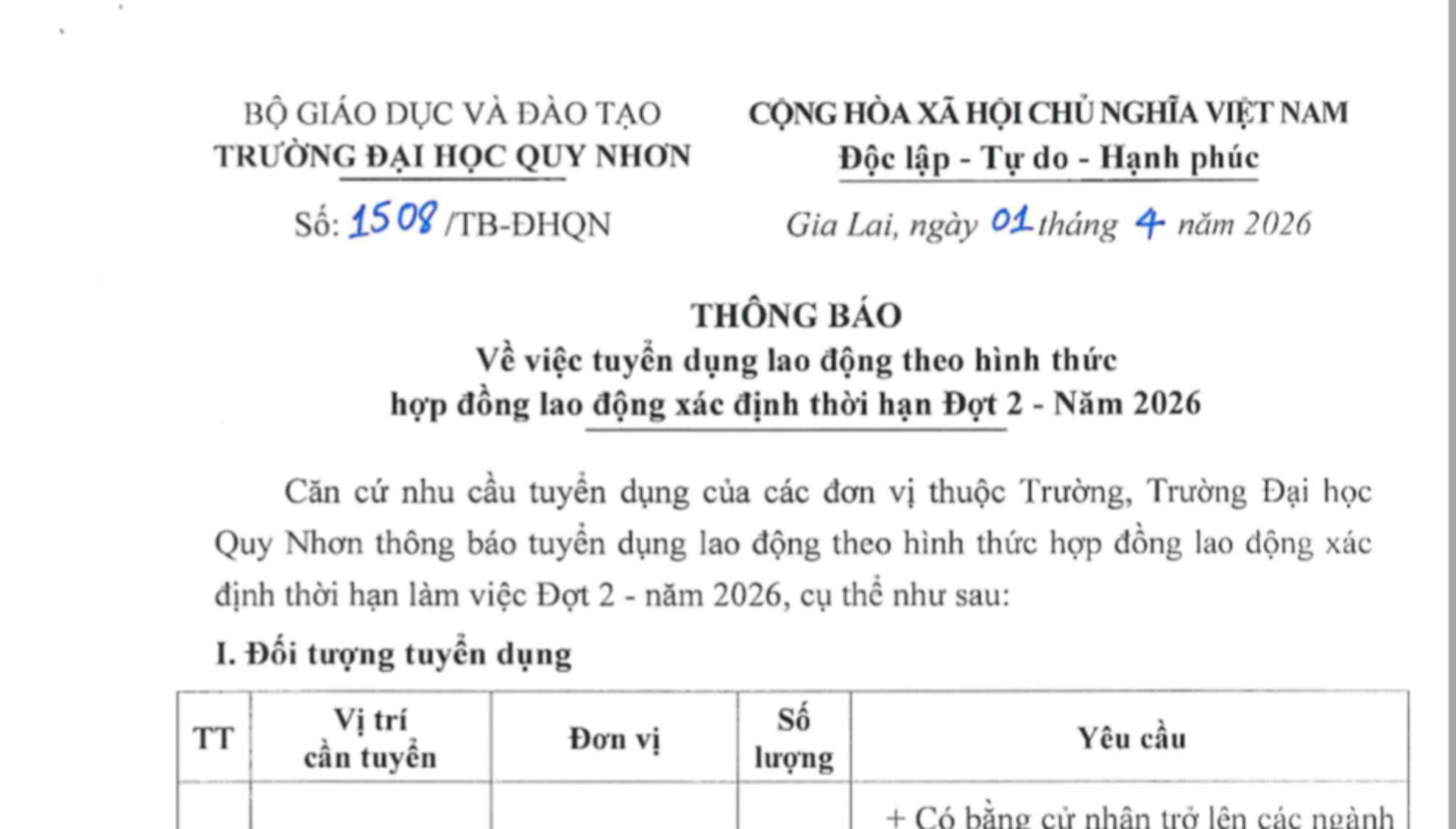 BỘ GIÁO DỤC VÀ ĐÀO TẠO
TRƯỜNG ĐẠI HỌC QUY NHƠN

Số: 1508 /TB-ĐHQN

CỘNG HÒA XÃ HỘI CHỦ NGHĨA VIỆT NAM
Độc lập - Tự do - Hạnh phúc

Gia Lai, ngày 01 tháng 4 năm 2026

THÔNG BÁO
Về việc tuyển dụng lao động theo hình thức hợp đồng lao động xác định thời hạn Đợt 2 - Năm 2026

Căn cứ nhu cầu tuyển dụng của các đơn vị thuộc Trường, Trường Đại học Quy Nhơn thông báo tuyển dụng lao động theo hình thức hợp đồng lao dộng xác định thời hạn làm việc Đợt 2 - năm 2026, cụ thể như sau:

I. Đối tượng tuyển dụng

| TT | Vị trí cần tuyển | Đơn vị | Số lượng | Yêu cầu |
|---|---|---|---|---|
| | | | | + Có bằng cử nhân trở lên các ngành |